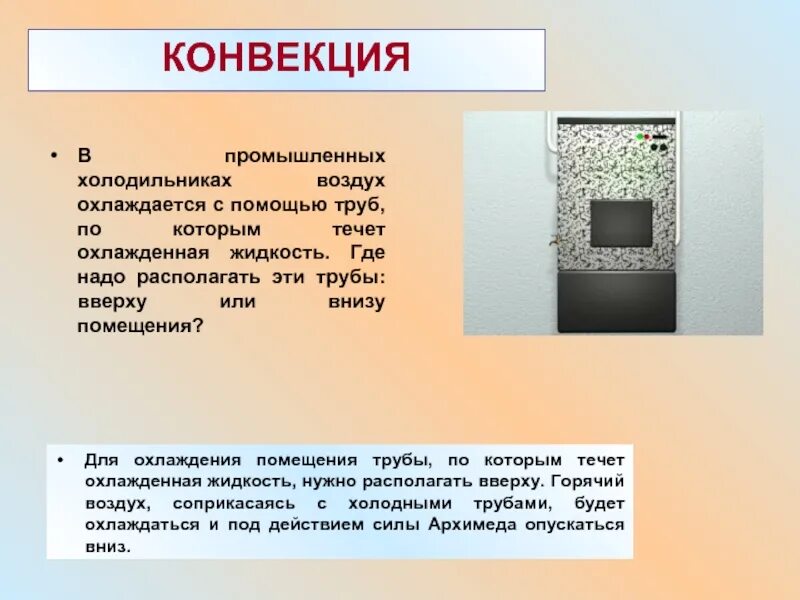 КОНВЕКЦИЯ

• В промышленных холодильниках воздух охлаждается с помощью труб, по которым течет охлажденная жидкость. Где надо располагать эти трубы: вверху или внизу помещения?

• Для охлаждения помещения трубы, по которым течет охлажденная жидкость, нужно располагать вверху. Горячий воздух, соприкасаясь с холодными трубами, будет охлаждаться и под действием силы Архимеда опускаться вниз.